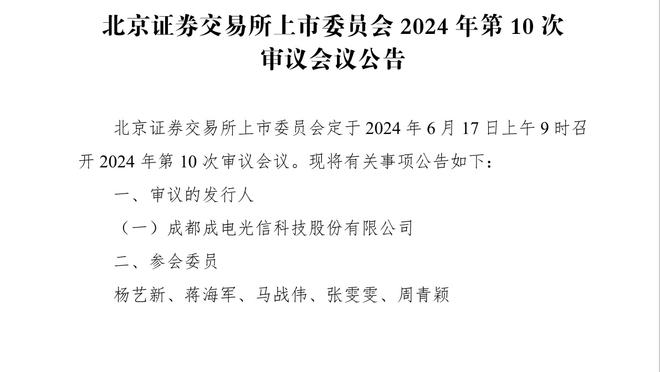 北京证券交易所上市委员会 2024 年第 10 次审议会议公告

北京证券交易所上市委员会定于 2024 年 6 月 17 日上午 9 时召开 2024 年第 10 次审议会议。现将有关事项公告如下：

一、审议的发行人

（一）成都成电光信科技股份有限公司

二、参会委员

杨艺新、蒋海军、马战伟、张雯雯、周青颖